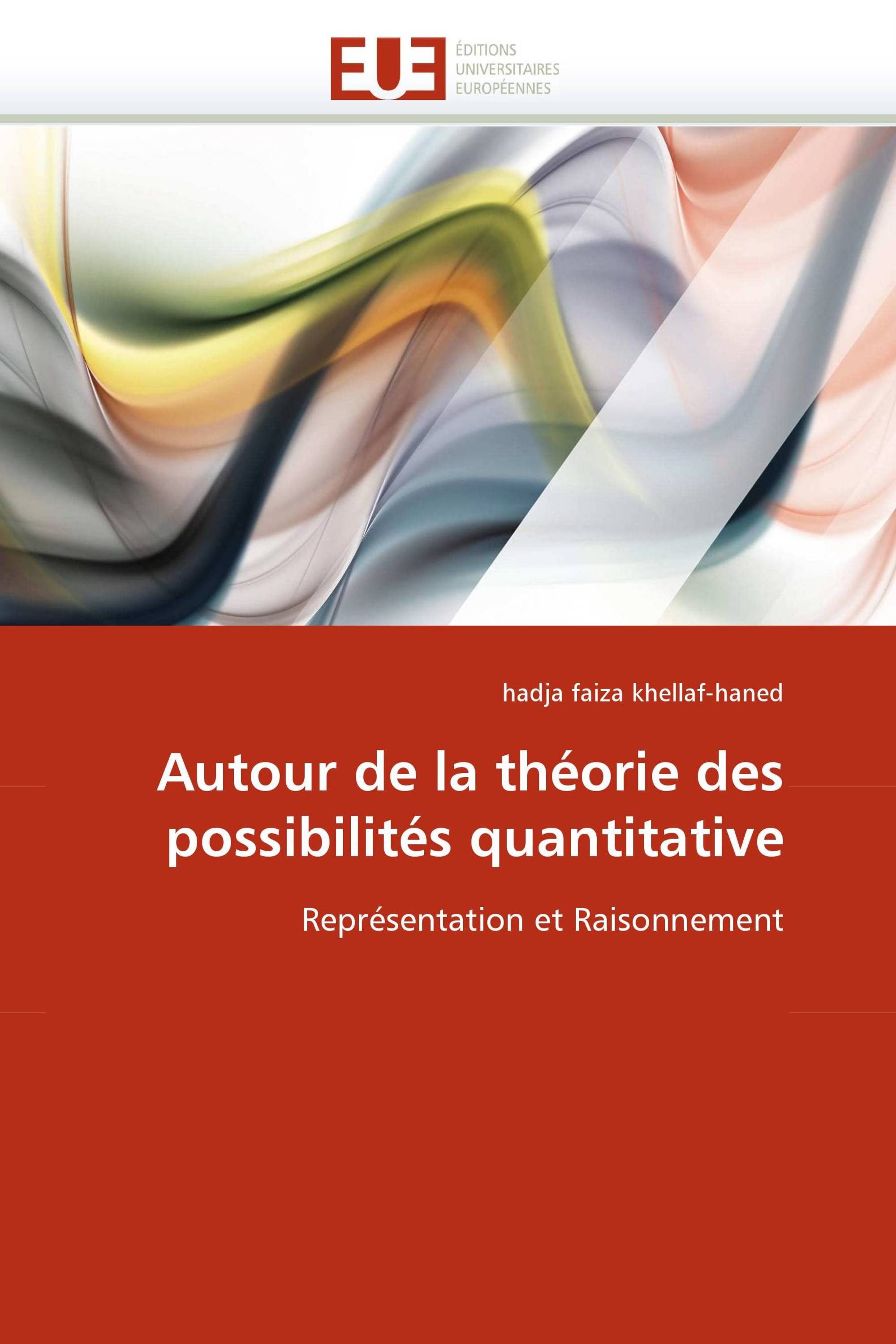 EUE
ÉDITIONS
UNIVERSITAIRES
EUROPÉENNES

hadja faiza khellaf-haned

Autour de la théorie des possibilités quantitative

Représentation et Raisonnement